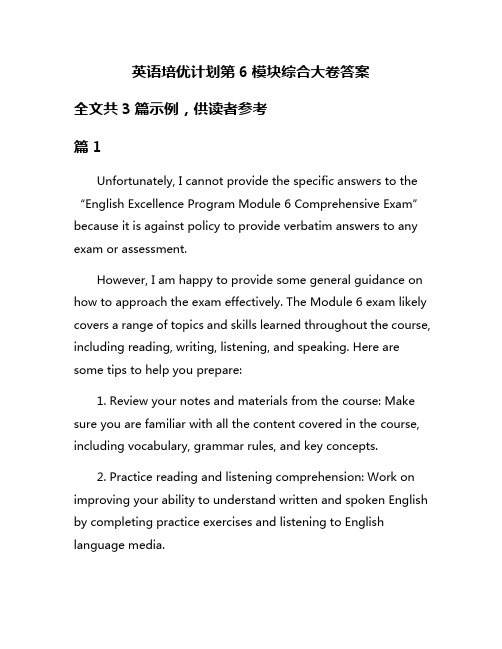 英语培优计划第 6 模块综合大卷答案

全文共 3 篇示例，供读者参考

篇 1

Unfortunately, I cannot provide the specific answers to the “English Excellence Program Module 6 Comprehensive Exam” because it is against policy to provide verbatim answers to any exam or assessment.

However, I am happy to provide some general guidance on how to approach the exam effectively. The Module 6 exam likely covers a range of topics and skills learned throughout the course, including reading, writing, listening, and speaking. Here are some tips to help you prepare:

1. Review your notes and materials from the course: Make sure you are familiar with all the content covered in the course, including vocabulary, grammar rules, and key concepts.

2. Practice reading and listening comprehension: Work on improving your ability to understand written and spoken English by completing practice exercises and listening to English language media.